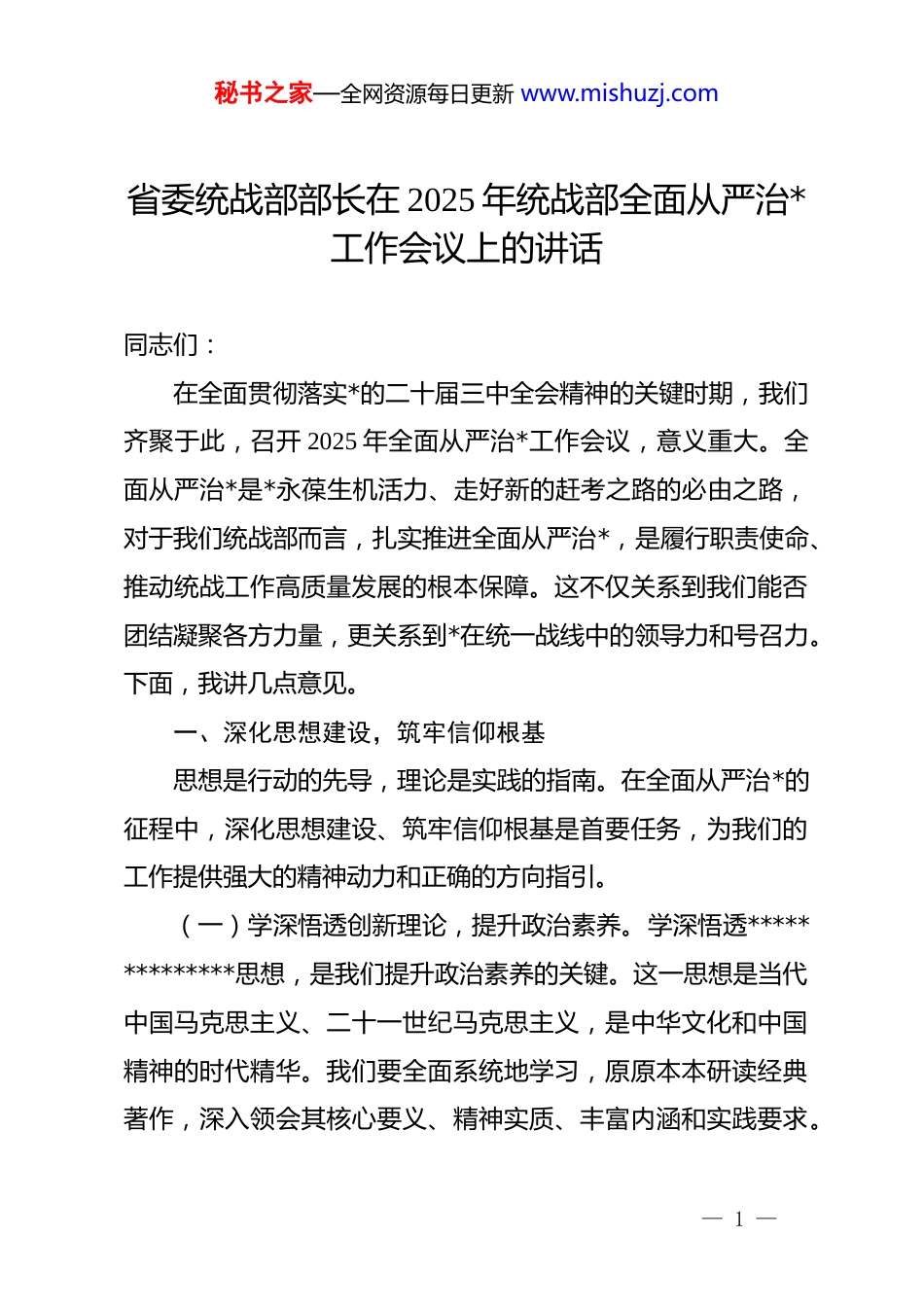 秘书之家—全网资源每日更新 www.mishuzj.com

省委统战部部长在 2025 年统战部全面从严治*工作会议上的讲话

同志们：

在全面贯彻落实*的二十届三中全会精神的关键时期，我们齐聚于此，召开 2025 年全面从严治*工作会议，意义重大。全面从严治*是*永葆生机活力、走好新的赶考之路的必由之路，对于我们统战部而言，扎实推进全面从严治*，是履行职责使命、推动统战工作高质量发展的根本保障。这不仅关系到我们能否团结凝聚各方力量，更关系到*在统一战线中的领导力和号召力。下面，我讲几点意见。

一、深化思想建设，筑牢信仰根基

思想是行动的先导，理论是实践的指南。在全面从严治*的征程中，深化思想建设、筑牢信仰根基是首要任务，为我们的工作提供强大的精神动力和正确的方向指引。

（一）学深悟透创新理论，提升政治素养。学深悟透**************思想，是我们提升政治素养的关键。这一思想是当代中国马克思主义、二十一世纪马克思主义，是中华文化和中国精神的时代精华。我们要全面系统地学习，原原本本研读经典著作，深入领会其核心要义、精神实质、丰富内涵和实践要求。

— 1 —